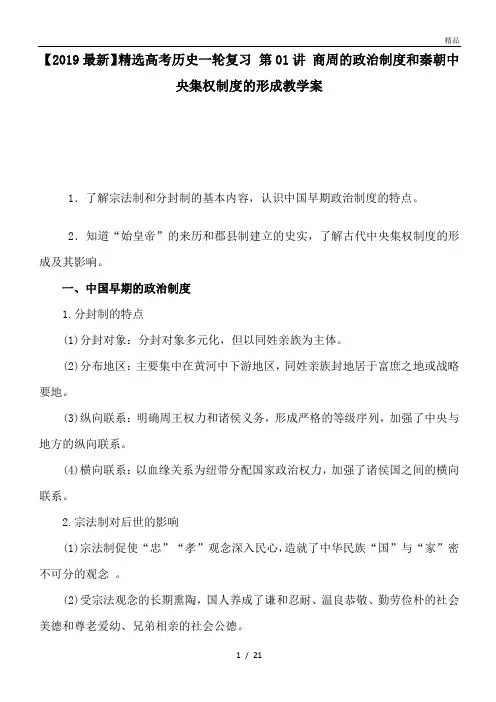 精品

【2019最新】精选高考历史一轮复习 第01讲 商周的政治制度和秦朝中央集权制度的形成教学案

1．了解宗法制和分封制的基本内容，认识中国早期政治制度的特点。

2．知道“始皇帝”的来历和郡县制建立的史实，了解古代中央集权制度的形成及其影响。

一、中国早期的政治制度

1.分封制的特点

(1)分封对象：分封对象多元化，但以同姓亲族为主体。

(2)分布地区：主要集中在黄河中下游地区，同姓亲族封地居于富庶之地或战略要地。

(3)纵向联系：明确周王权力和诸侯义务，形成严格的等级序列，加强了中央与地方的纵向联系。

(4)横向联系：以血缘关系为纽带分配国家政治权力，加强了诸侯国之间的横向联系。

2.宗法制对后世的影响

(1)宗法制促使“忠”“孝”观念深入民心，造就了中华民族“国”与“家”密不可分的观念 。

(2)受宗法观念的长期熏陶，国人养成了谦和忍耐、温良恭敬、勤劳俭朴的社会美德和尊老爱幼、兄弟相亲的社会公德。

1 / 21